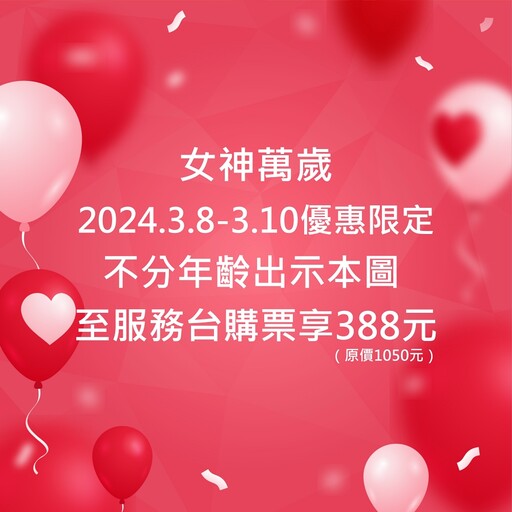 女神萬歲
2024.3.8-3.10優惠限定
不分年齡出示本圖
至服務台購票享388元
（原價1050元）